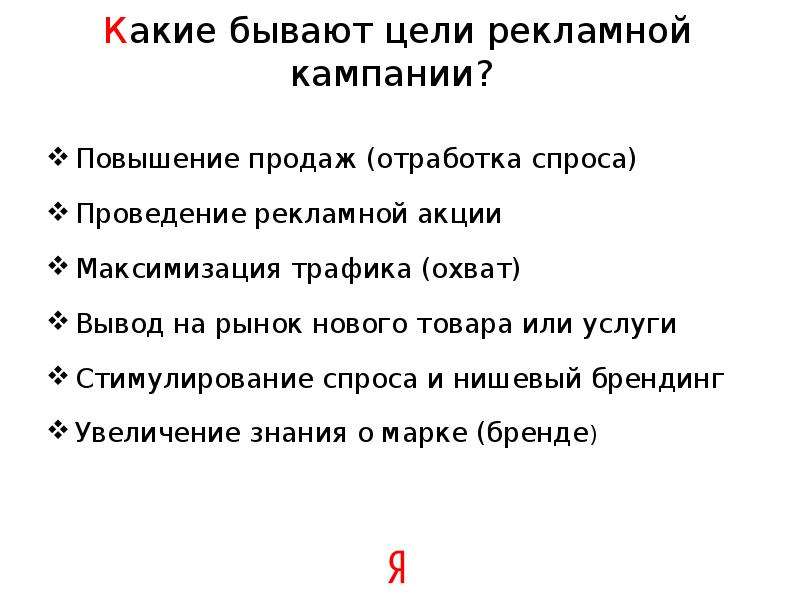 Какие бывают цели рекламной кампании?

❖ Повышение продаж (отработка спроса)

❖ Проведение рекламной акции

❖ Максимизация трафика (охват)

❖ Вывод на рынок нового товара или услуги

❖ Стимулирование спроса и нишевый брендинг

❖ Увеличение знания о марке (бренде)

Я